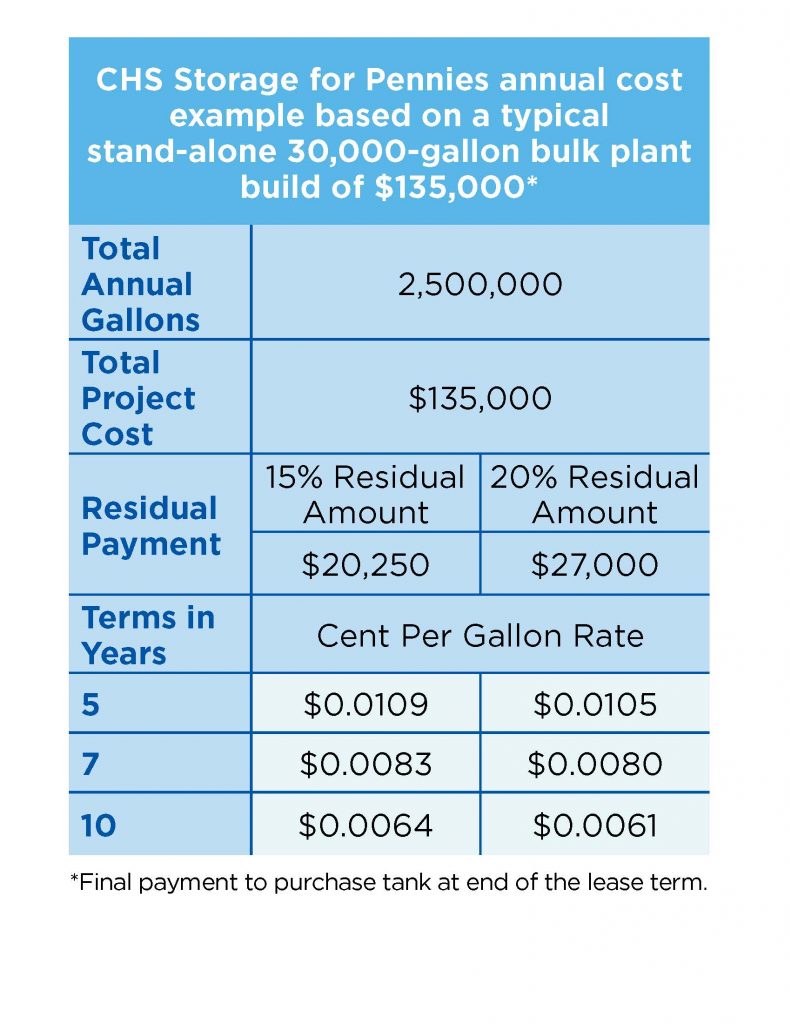 | CHS Storage for Pennies annual cost example based on a typical stand-alone 30,000-gallon bulk plant build of $135,000* | | |
|---|---|---|
| Total Annual Gallons | 2,500,000 | |
| Total Project Cost | $135,000 | |
| Residual Payment | 15% Residual Amount | 20% Residual Amount |
| | $20,250 | $27,000 |
| Terms in Years | Cent Per Gallon Rate | |
| 5 | $0.0109 | $0.0105 |
| 7 | $0.0083 | $0.0080 |
| 10 | $0.0064 | $0.0061 |

*Final payment to purchase tank at end of the lease term.